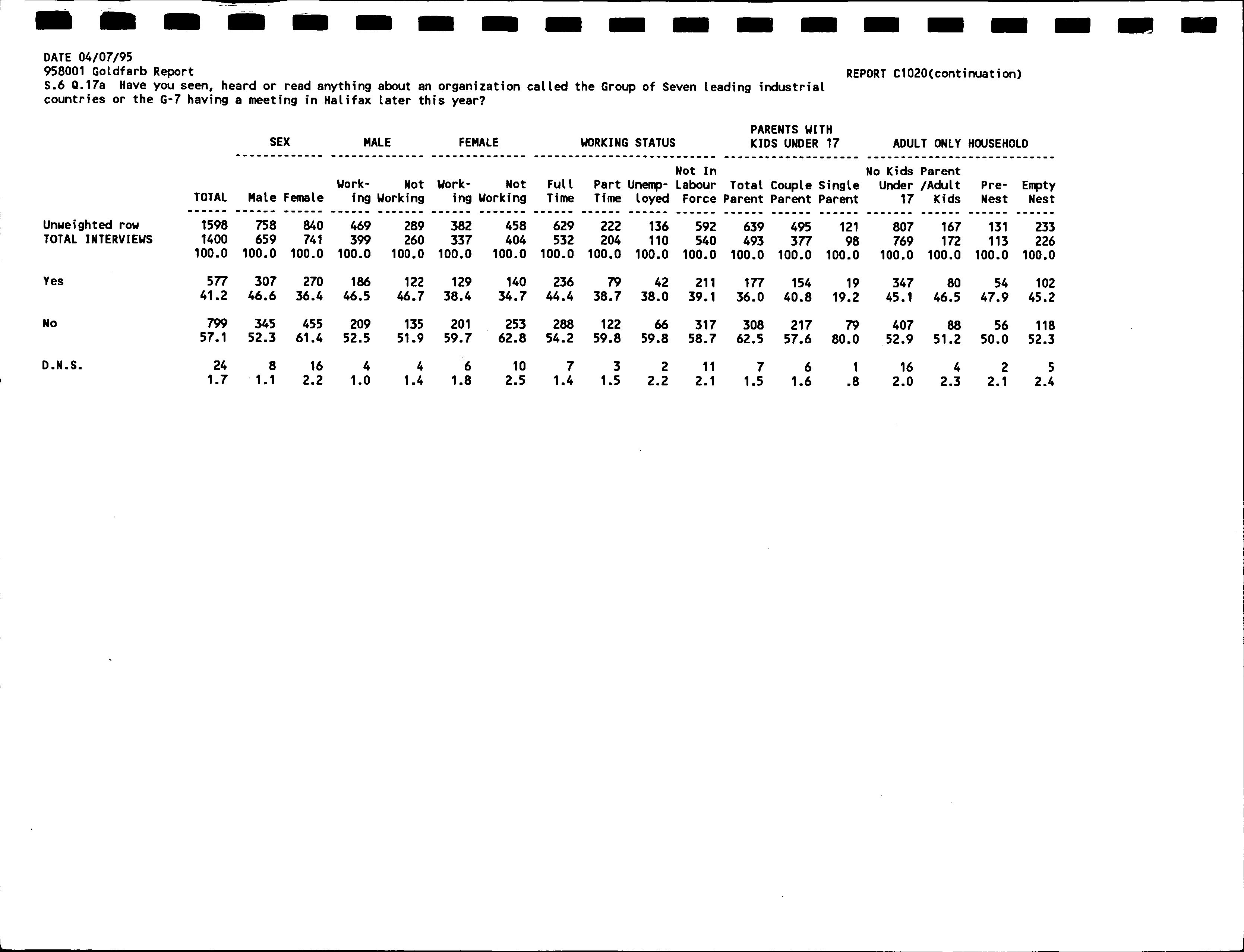 DATE 04/07/95
958001 Goldfarb Report
REPORT C1020(continuation)
S.6 Q.17a Have you seen, heard or read anything about an organization called the Group of Seven leading industrial countries or the G-7 having a meeting in Halifax later this year?

| | | SEX | | MALE | | FEMALE | | WORKING STATUS | | | | PARENTS WITH KIDS UNDER 17 | | | ADULT ONLY HOUSEHOLD | | | |
|---|---|---|---|---|---|---|---|---|---|---|---|---|---|---|---|---|---|---|
| | TOTAL | Male | Female | Working | Not Working | Working | Not Working | Full Time | Part Time | Unemployed | Not In Labour Force | Total Parent | Couple Parent | Single Parent | No Kids Under 17 | Parent /Adult Kids | Pre-Nest | Empty Nest |
| Unweighted row | 1598 | 758 | 840 | 469 | 289 | 382 | 458 | 629 | 222 | 136 | 592 | 639 | 495 | 121 | 807 | 167 | 131 | 233 |
| TOTAL INTERVIEWS | 1400 | 659 | 741 | 399 | 260 | 337 | 404 | 532 | 204 | 110 | 540 | 493 | 377 | 98 | 769 | 172 | 113 | 226 |
| | 100.0 | 100.0 | 100.0 | 100.0 | 100.0 | 100.0 | 100.0 | 100.0 | 100.0 | 100.0 | 100.0 | 100.0 | 100.0 | 100.0 | 100.0 | 100.0 | 100.0 | 100.0 |
| Yes | 577 | 307 | 270 | 186 | 122 | 129 | 140 | 236 | 79 | 42 | 211 | 177 | 154 | 19 | 347 | 80 | 54 | 102 |
| | 41.2 | 46.6 | 36.4 | 46.5 | 46.7 | 38.4 | 34.7 | 44.4 | 38.7 | 38.0 | 39.1 | 36.0 | 40.8 | 19.2 | 45.1 | 46.5 | 47.9 | 45.2 |
| No | 799 | 345 | 455 | 209 | 135 | 201 | 253 | 288 | 122 | 66 | 317 | 308 | 217 | 79 | 407 | 88 | 56 | 118 |
| | 57.1 | 52.3 | 61.4 | 52.5 | 51.9 | 59.7 | 62.8 | 54.2 | 59.8 | 59.8 | 58.7 | 62.5 | 57.6 | 80.0 | 52.9 | 51.2 | 50.0 | 52.3 |
| D.N.S. | 24 | 8 | 16 | 4 | 4 | 6 | 10 | 7 | 3 | 2 | 11 | 7 | 6 | 1 | 16 | 4 | 2 | 5 |
| | 1.7 | 1.1 | 2.2 | 1.0 | 1.4 | 1.8 | 2.5 | 1.4 | 1.5 | 2.2 | 2.1 | 1.5 | 1.6 | .8 | 2.0 | 2.3 | 2.1 | 2.4 |